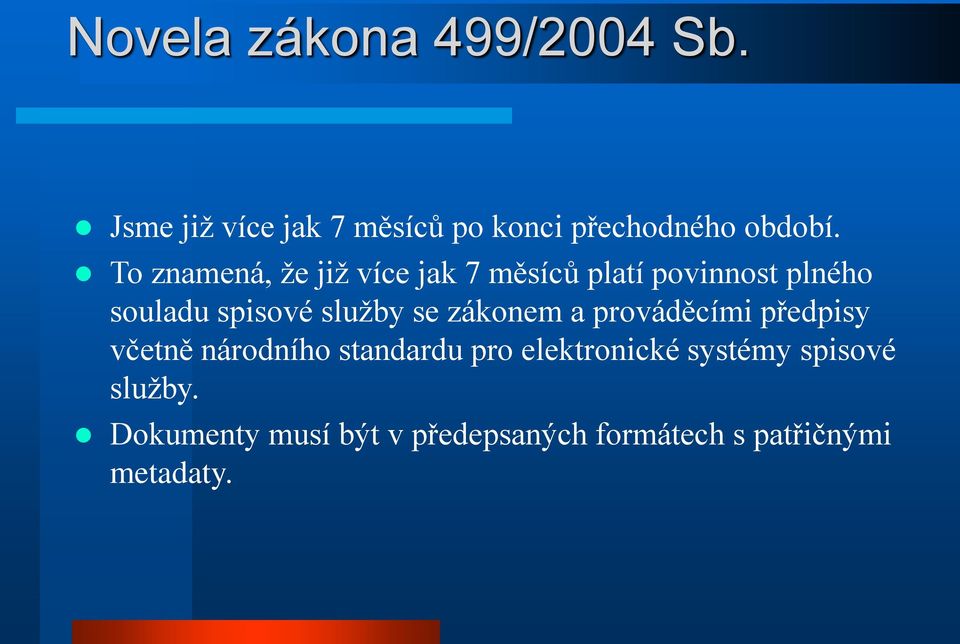 Novela zákona 499/2004 Sb.

- Jsme již více jak 7 měsíců po konci přechodného období.
- To znamená, že již více jak 7 měsíců platí povinnost plného souladu spisové služby se zákonem a prováděcími předpisy včetně národního standardu pro elektronické systémy spisové služby.
- Dokumenty musí být v předepsaných formátech s patřičnými metadaty.